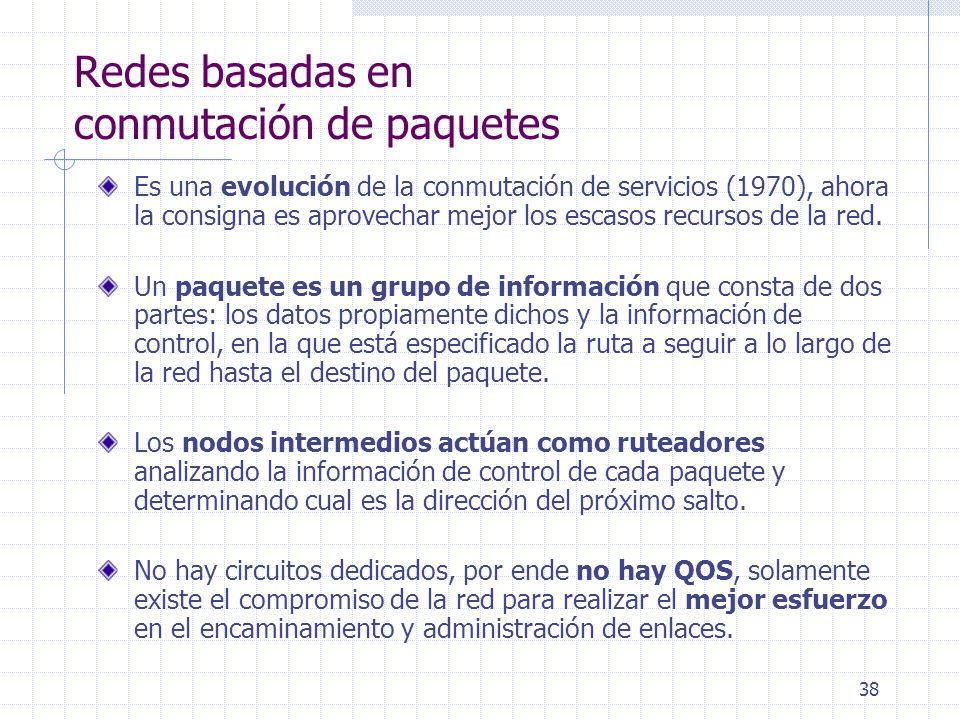 Redes basadas en conmutación de paquetes

Es una evolución de la conmutación de servicios (1970), ahora la consigna es aprovechar mejor los escasos recursos de la red.

Un paquete es un grupo de información que consta de dos partes: los datos propiamente dichos y la información de control, en la que está especificado la ruta a seguir a lo largo de la red hasta el destino del paquete.

Los nodos intermedios actúan como ruteadores analizando la información de control de cada paquete y determinando cual es la dirección del próximo salto.

No hay circuitos dedicados, por ende no hay QOS, solamente existe el compromiso de la red para realizar el mejor esfuerzo en el encaminamiento y administración de enlaces.

38